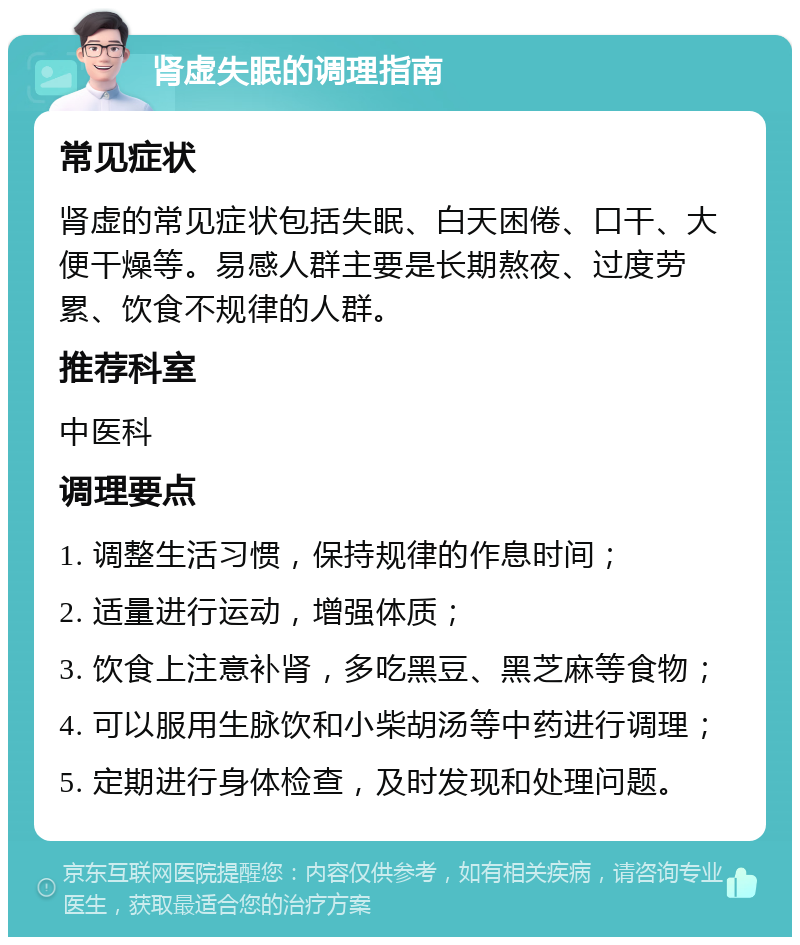 肾虚失眠的调理指南

常见症状

肾虚的常见症状包括失眠、白天困倦、口干、大便干燥等。易感人群主要是长期熬夜、过度劳累、饮食不规律的人群。

推荐科室

中医科

调理要点

1. 调整生活习惯，保持规律的作息时间；

2. 适量进行运动，增强体质；

3. 饮食上注意补肾，多吃黑豆、黑芝麻等食物；

4. 可以服用生脉饮和小柴胡汤等中药进行调理；

5. 定期进行身体检查，及时发现和处理问题。

京东互联网医院提醒您：内容仅供参考，如有相关疾病，请咨询专业医生，获取最适合您的治疗方案